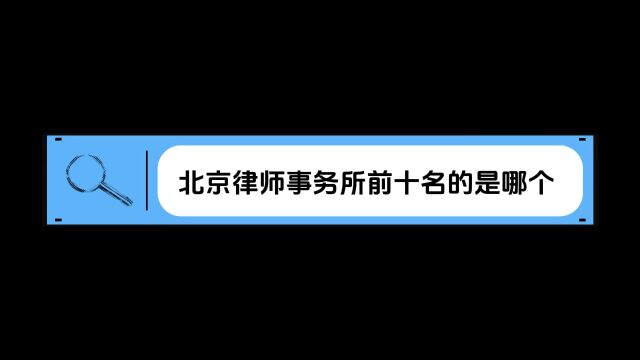 北京律师事务所前十名的是哪个